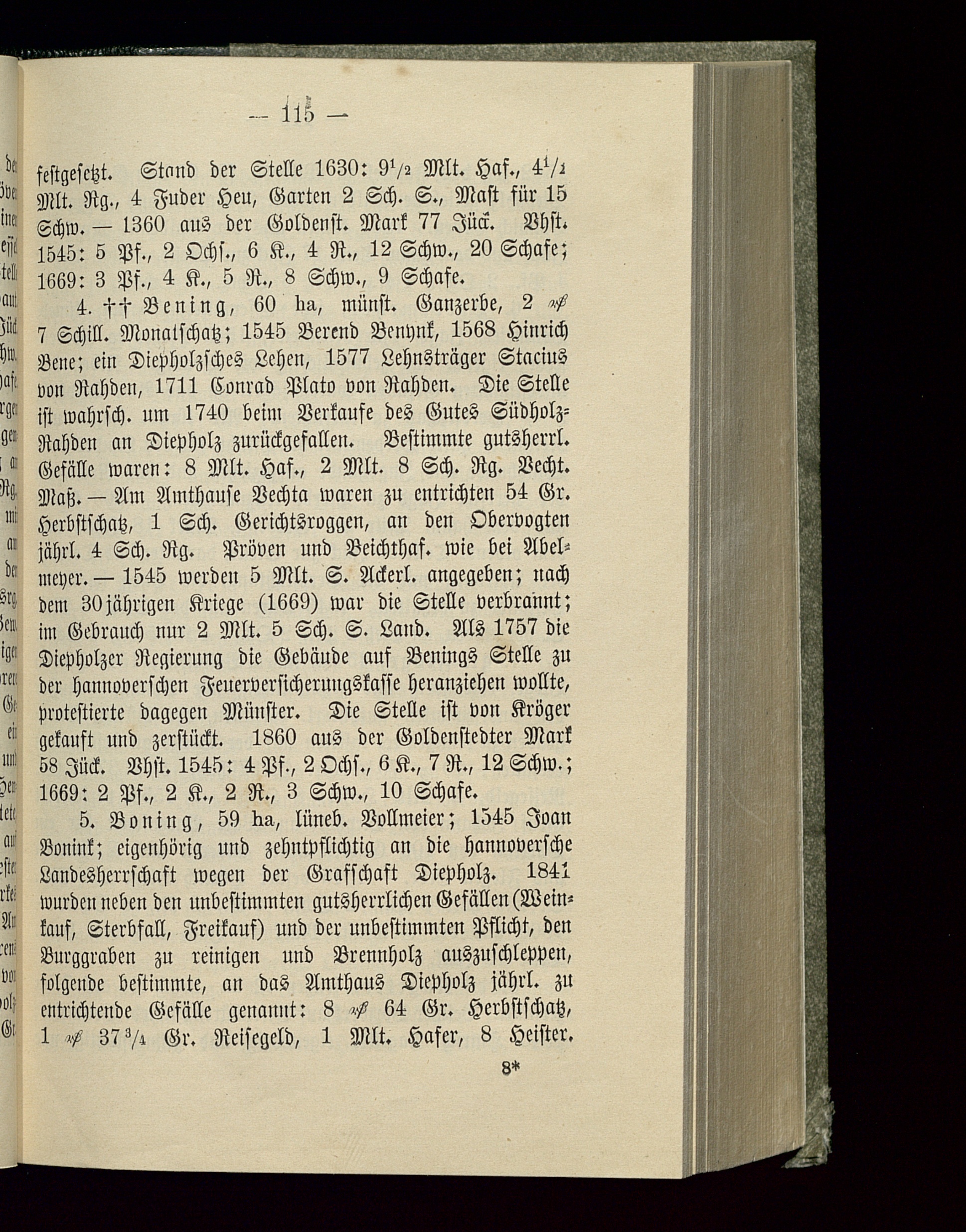 — 115 —

festgesetzt. Stand der Stelle 1630: $9\frac{1}{2}$ Mlt. Haf., $4\frac{1}{2}$ Mlt. Rg., 4 Fuder Heu, Garten 2 Sch. S., Mast für 15 Schw. — 1360 aus der Goldenst. Mark 77 Jück. Vhst. 1545: 5 Pf., 2 Ochs., 6 K., 4 R., 12 Schw., 20 Schafe; 1669: 3 Pf., 4 K., 5 R., 8 Schw., 9 Schafe.

4. †† Bening, 60 ha, münst. Ganzerbe, 2 ₰ 7 Schill. Monatschatz; 1545 Berend Benynk, 1568 Hinrich Bene; ein Diepholzsches Lehen, 1577 Lehnsträger Stacius von Rahden, 1711 Conrad Plato von Rahden. Die Stelle ist wahrsch. um 1740 beim Verkaufe des Gutes Südholz-Rahden an Diepholz zurückgefallen. Bestimmte gutsherrl. Gefälle waren: 8 Mlt. Haf., 2 Mlt. 8 Sch. Rg. Vecht. Maß. — Am Amthause Vechta waren zu entrichten 54 Gr. Herbstschatz, 1 Sch. Gerichtsroggen, an den Obervogten jährl. 4 Sch. Rg. Pröven und Beichthaf. wie bei Abelmeyer. — 1545 werden 5 Mlt. S. Ackerl. angegeben; nach dem 30jährigen Kriege (1669) war die Stelle verbrannt; im Gebrauch nur 2 Mlt. 5 Sch. S. Land. Als 1757 die Diepholzer Regierung die Gebäude auf Benings Stelle zu der hannoverschen Feuerversicherungskasse heranziehen wollte, protestierte dagegen Münster. Die Stelle ist von Kröger gekauft und zerstückt. 1860 aus der Goldenstedter Mark 58 Jück. Vhst. 1545: 4 Pf., 2 Ochs., 6 K., 7 R., 12 Schw.; 1669: 2 Pf., 2 K., 2 R., 3 Schw., 10 Schafe.

5. Boning, 59 ha, lüneb. Vollmeier; 1545 Joan Bonink; eigenhörig und zehntpflichtig an die hannoversche Landesherrschaft wegen der Grafschaft Diepholz. 1841 wurden neben den unbestimmten gutsherrlichen Gefällen (Weinkauf, Sterbfall, Freikauf) und der unbestimmten Pflicht, den Burggraben zu reinigen und Brennholz auszuschleppen, folgende bestimmte, an das Amthaus Diepholz jährl. zu entrichtende Gefälle genannt: 8 ₰ 64 Gr. Herbstschatz, 1 ₰ $37\frac{3}{4}$ Gr. Reisegeld, 1 Mlt. Hafer, 8 Heister.

8*